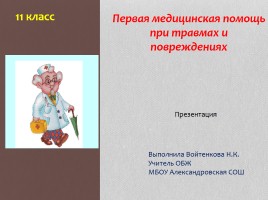 11 класс

Первая медицинская помощь при травмах и повреждениях

Презентация

Выполнила Войтенкова Н.К.
Учитель ОБЖ
МБОУ Александровская СОШ